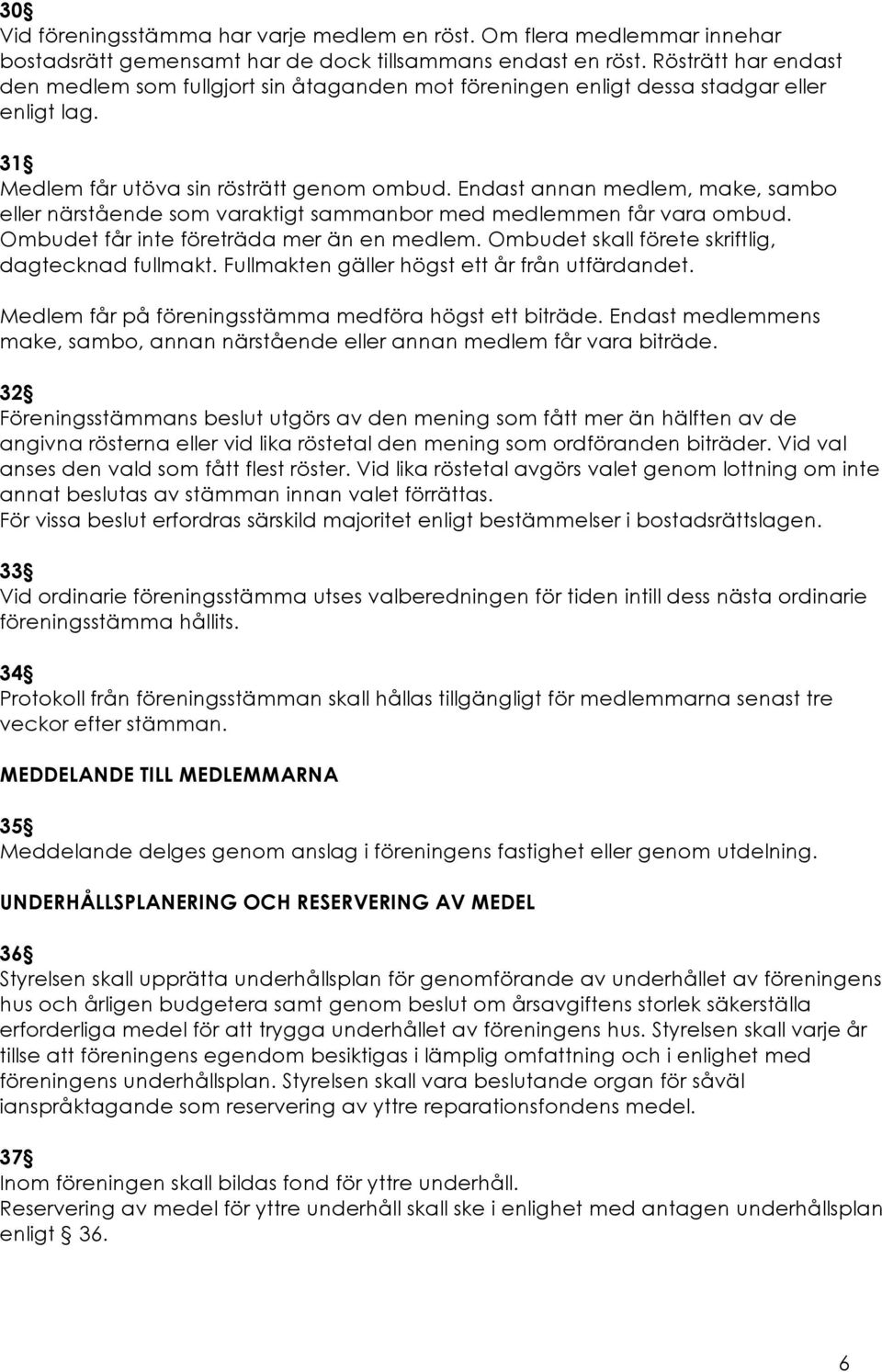 30§
Vid föreningsstämma har varje medlem en röst. Om flera medlemmar innehar bostadsrätt gemensamt har de dock tillsammans endast en röst. Rösträtt har endast den medlem som fullgjort sin åtaganden mot föreningen enligt dessa stadgar eller enligt lag.

31§
Medlem får utöva sin rösträtt genom ombud. Endast annan medlem, make, sambo eller närstående som varaktigt sammanbor med medlemmen får vara ombud. Ombudet får inte företräda mer än en medlem. Ombudet skall förete skriftlig, dagtecknad fullmakt. Fullmakten gäller högst ett år från utfärdandet.

Medlem får på föreningsstämma medföra högst ett biträde. Endast medlemmens make, sambo, annan närstående eller annan medlem får vara biträde.

32§
Föreningsstämmans beslut utgörs av den mening som fått mer än hälften av de angivna rösterna eller vid lika röstetal den mening som ordföranden biträder. Vid val anses den vald som fått flest röster. Vid lika röstetal avgörs valet genom lottning om inte annat beslutas av stämman innan valet förrättas.
För vissa beslut erfordras särskild majoritet enligt bestämmelser i bostadsrättslagen.

33§
Vid ordinarie föreningsstämma utses valberedningen för tiden intill dess nästa ordinarie föreningsstämma hållits.

34§
Protokoll från föreningsstämman skall hållas tillgängligt för medlemmarna senast tre veckor efter stämman.

MEDDELANDE TILL MEDLEMMARNA

35§
Meddelande delges genom anslag i föreningens fastighet eller genom utdelning.

UNDERHÅLLSPLANERING OCH RESERVERING AV MEDEL

36§
Styrelsen skall upprätta underhållsplan för genomförande av underhållet av föreningens hus och årligen budgetera samt genom beslut om årsavgiftens storlek säkerställa erforderliga medel för att trygga underhållet av föreningens hus. Styrelsen skall varje år tillse att föreningens egendom besiktigas i lämplig omfattning och i enlighet med föreningens underhållsplan. Styrelsen skall vara beslutande organ för såväl ianspråktagande som reservering av yttre reparationsfondens medel.

37§
Inom föreningen skall bildas fond för yttre underhåll.
Reservering av medel för yttre underhåll skall ske i enlighet med antagen underhållsplan enligt § 36.

6